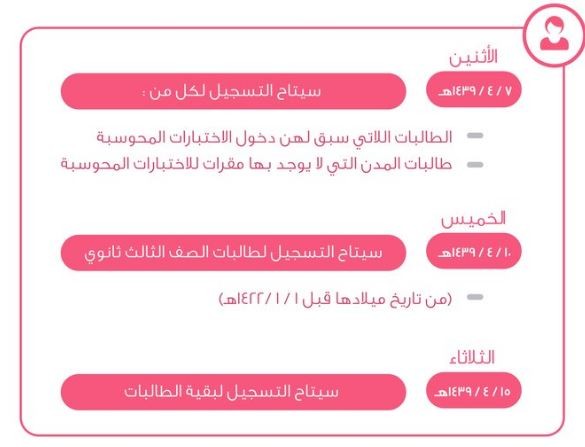 الأثنين

٧ / ٤ / ١٤٣٩هـ

سيتاح التسجيل لكل من :

الطالبات اللاتي سبق لهن دخول الاختبارات المحوسبة

طالبات المدن التي لا يوجد بها مقرات للاختبارات المحوسبة

الخميس

١٠ / ٤ / ١٤٣٩هـ

سيتاح التسجيل لطالبات الصف الثالث ثانوي

(من تاريخ ميلادها قبل ١ / ١ / ١٤٢٢هـ)

الثلاثاء

١٥ / ٤ / ١٤٣٩هـ

سيتاح التسجيل لبقية الطالبات